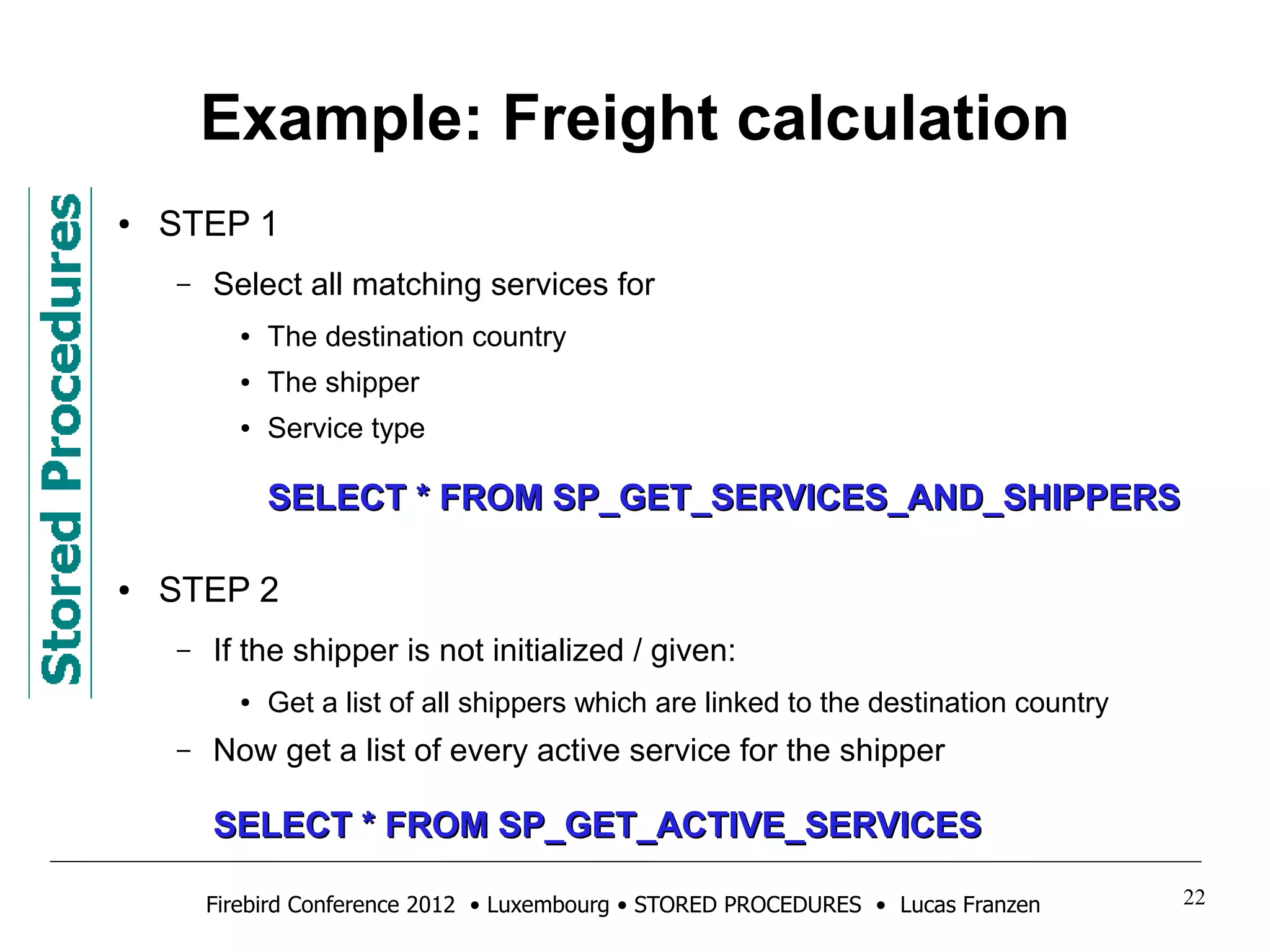 Example: Freight calculation

Stored Procedures

• STEP 1

– Select all matching services for

• The destination country

• The shipper

• Service type

SELECT * FROM SP_GET_SERVICES_AND_SHIPPERS

• STEP 2

– If the shipper is not initialized / given:

• Get a list of all shippers which are linked to the destination country

– Now get a list of every active service for the shipper

SELECT * FROM SP_GET_ACTIVE_SERVICES

Firebird Conference 2012 • Luxembourg • STORED PROCEDURES • Lucas Franzen

22